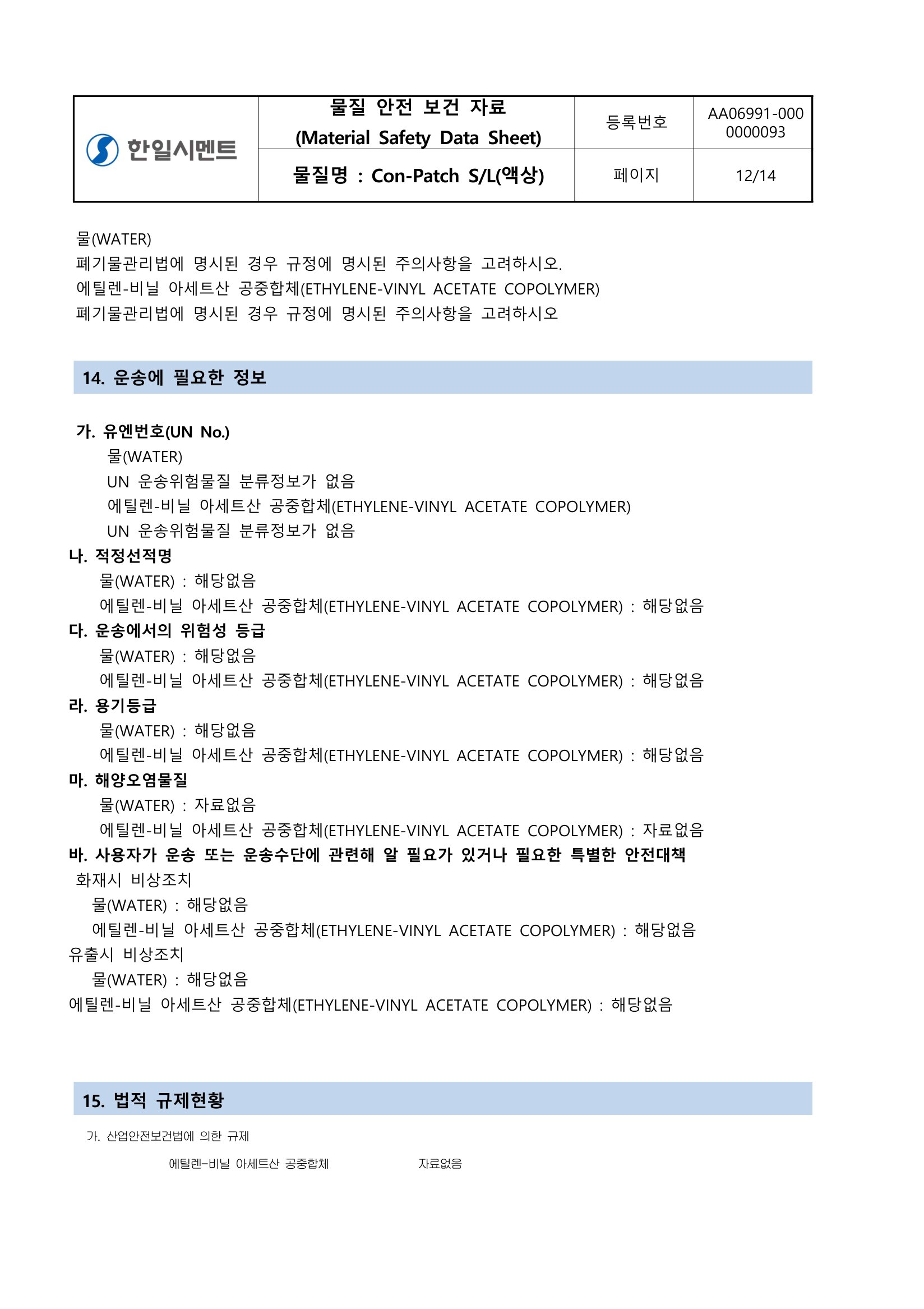 | 한일시멘트 | 물질 안전 보건 자료 (Material Safety Data Sheet) | 등록번호 | AA06991-000 0000093 |
|---|---|---|---|
| | 물질명 : Con-Patch S/L(액상) | 페이지 | 12/14 |

물(WATER)
폐기물관리법에 명시된 경우 규정에 명시된 주의사항을 고려하시오.
에틸렌-비닐 아세트산 공중합체(ETHYLENE-VINYL ACETATE COPOLYMER)
폐기물관리법에 명시된 경우 규정에 명시된 주의사항을 고려하시오

14. 운송에 필요한 정보

가. 유엔번호(UN No.)
물(WATER)
UN 운송위험물질 분류정보가 없음
에틸렌-비닐 아세트산 공중합체(ETHYLENE-VINYL ACETATE COPOLYMER)
UN 운송위험물질 분류정보가 없음
나. 적정선적명
물(WATER) : 해당없음
에틸렌-비닐 아세트산 공중합체(ETHYLENE-VINYL ACETATE COPOLYMER) : 해당없음
다. 운송에서의 위험성 등급
물(WATER) : 해당없음
에틸렌-비닐 아세트산 공중합체(ETHYLENE-VINYL ACETATE COPOLYMER) : 해당없음
라. 용기등급
물(WATER) : 해당없음
에틸렌-비닐 아세트산 공중합체(ETHYLENE-VINYL ACETATE COPOLYMER) : 해당없음
마. 해양오염물질
물(WATER) : 자료없음
에틸렌-비닐 아세트산 공중합체(ETHYLENE-VINYL ACETATE COPOLYMER) : 자료없음
바. 사용자가 운송 또는 운송수단에 관련해 알 필요가 있거나 필요한 특별한 안전대책
화재시 비상조치
물(WATER) : 해당없음
에틸렌-비닐 아세트산 공중합체(ETHYLENE-VINYL ACETATE COPOLYMER) : 해당없음
유출시 비상조치
물(WATER) : 해당없음
에틸렌-비닐 아세트산 공중합체(ETHYLENE-VINYL ACETATE COPOLYMER) : 해당없음

15. 법적 규제현황

가. 산업안전보건법에 의한 규제
에틸렌-비닐 아세트산 공중합체 자료없음